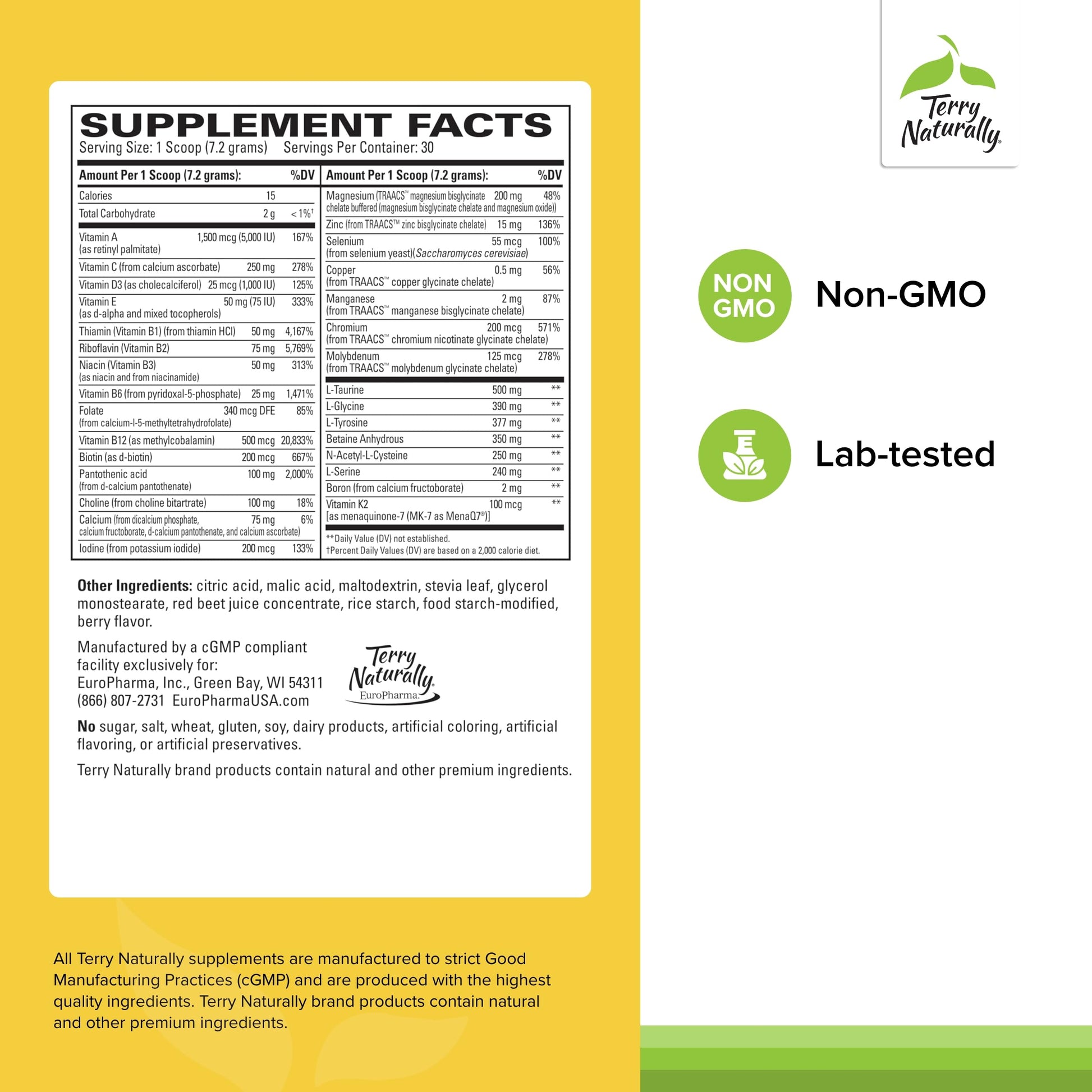 SUPPLEMENT FACTS
Serving Size: 1 Scoop (7.2 grams)  Servings Per Container: 30

| Amount Per 1 Scoop (7.2 grams): | | %DV |
|---|---|---|
| Calories | 15 | |
| Total Carbohydrate | 2 g | < 1%$^{†}$ |
| Vitamin A (as retinyl palmitate) | 1,500 mcg (5,000 IU) | 167% |
| Vitamin C (from calcium ascorbate) | 250 mg | 278% |
| Vitamin D3 (as cholecalciferol) | 25 mcg (1,000 IU) | 125% |
| Vitamin E (as d-alpha and mixed tocopherols) | 50 mg (75 IU) | 333% |
| Thiamin (Vitamin B1) (from thiamin HCl) | 50 mg | 4,167% |
| Riboflavin (Vitamin B2) | 75 mg | 5,769% |
| Niacin (Vitamin B3) (as niacin and from niacinamide) | 50 mg | 313% |
| Vitamin B6 (from pyridoxal-5-phosphate) | 25 mg | 1,471% |
| Folate (from calcium-l-5-methyltetrahydrofolate) | 340 mcg DFE | 85% |
| Vitamin B12 (as methylcobalamin) | 500 mcg | 20,833% |
| Biotin (as d-biotin) | 200 mcg | 667% |
| Pantothenic acid (from d-calcium pantothenate) | 100 mg | 2,000% |
| Choline (from choline bitartrate) | 100 mg | 18% |
| Calcium (from dicalcium phosphate, calcium fructoborate, d-calcium pantothenate, and calcium ascorbate) | 75 mg | 6% |
| Iodine (from potassium iodide) | 200 mcg | 133% |

| Amount Per 1 Scoop (7.2 grams): | | %DV |
|---|---|---|
| Magnesium (TRAACS™ magnesium bisglycinate chelate buffered (magnesium bisglycinate chelate and magnesium oxide)) | 200 mg | 48% |
| Zinc (from TRAACS™ zinc bisglycinate chelate) | 15 mg | 136% |
| Selenium (from selenium yeast)(Saccharomyces cerevisiae) | 55 mcg | 100% |
| Copper (from TRAACS™ copper glycinate chelate) | 0.5 mg | 56% |
| Manganese (from TRAACS™ manganese bisglycinate chelate) | 2 mg | 87% |
| Chromium (from TRAACS™ chromium nicotinate glycinate chelate) | 200 mcg | 571% |
| Molybdenum (from TRAACS™ molybdenum glycinate chelate) | 125 mcg | 278% |
| L-Taurine | 500 mg | ** |
| L-Glycine | 390 mg | ** |
| L-Tyrosine | 377 mg | ** |
| Betaine Anhydrous | 350 mg | ** |
| N-Acetyl-L-Cysteine | 250 mg | ** |
| L-Serine | 240 mg | ** |
| Boron (from calcium fructoborate) | 2 mg | ** |
| Vitamin K2 [as menaquinone-7 (MK-7 as MenaQ7®)] | 100 mcg | ** |

**Daily Value (DV) not established.
†Percent Daily Values (DV) are based on a 2,000 calorie diet.

Other Ingredients: citric acid, malic acid, maltodextrin, stevia leaf, glycerol monostearate, red beet juice concentrate, rice starch, food starch-modified, berry flavor.

Manufactured by a cGMP compliant facility exclusively for:
EuroPharma, Inc., Green Bay, WI 54311
(866) 807-2731 EuroPharmaUSA.com

Terry Naturally
EuroPharma

No sugar, salt, wheat, gluten, soy, dairy products, artificial coloring, artificial flavoring, or artificial preservatives.

Terry Naturally brand products contain natural and other premium ingredients.

All Terry Naturally supplements are manufactured to strict Good Manufacturing Practices (cGMP) and are produced with the highest quality ingredients. Terry Naturally brand products contain natural and other premium ingredients.

Terry Naturally

NON GMO
Non-GMO

Lab-tested